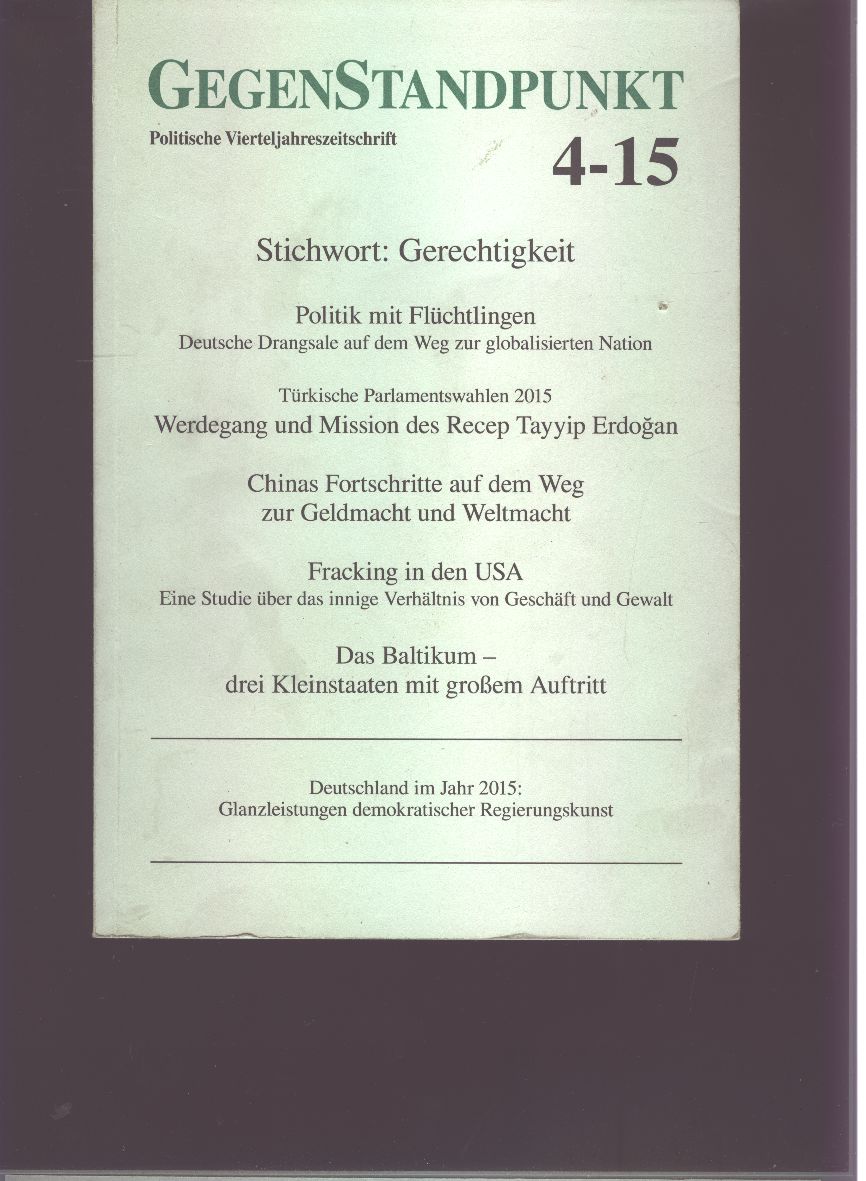 GEGENSTANDPUNKT
Politische Vierteljahreszeitschrift
4-15

Stichwort: Gerechtigkeit

Politik mit Flüchtlingen
Deutsche Drangsale auf dem Weg zur globalisierten Nation

Türkische Parlamentswahlen 2015
Werdegang und Mission des Recep Tayyip Erdoğan

Chinas Fortschritte auf dem Weg zur Geldmacht und Weltmacht

Fracking in den USA
Eine Studie über das innige Verhältnis von Geschäft und Gewalt

Das Baltikum – drei Kleinstaaten mit großem Auftritt

Deutschland im Jahr 2015:
Glanzleistungen demokratischer Regierungskunst